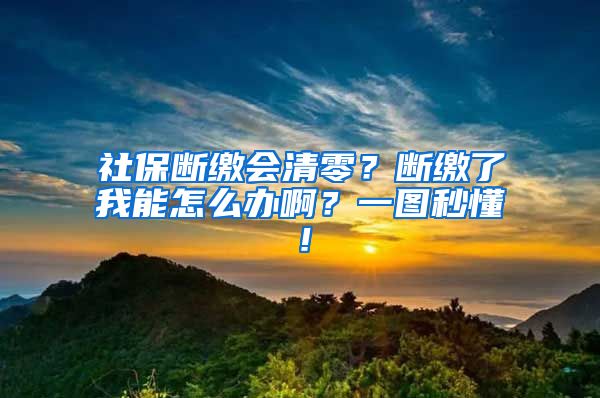 社保断缴会清零？断缴了我能怎么办啊？一图秒懂！